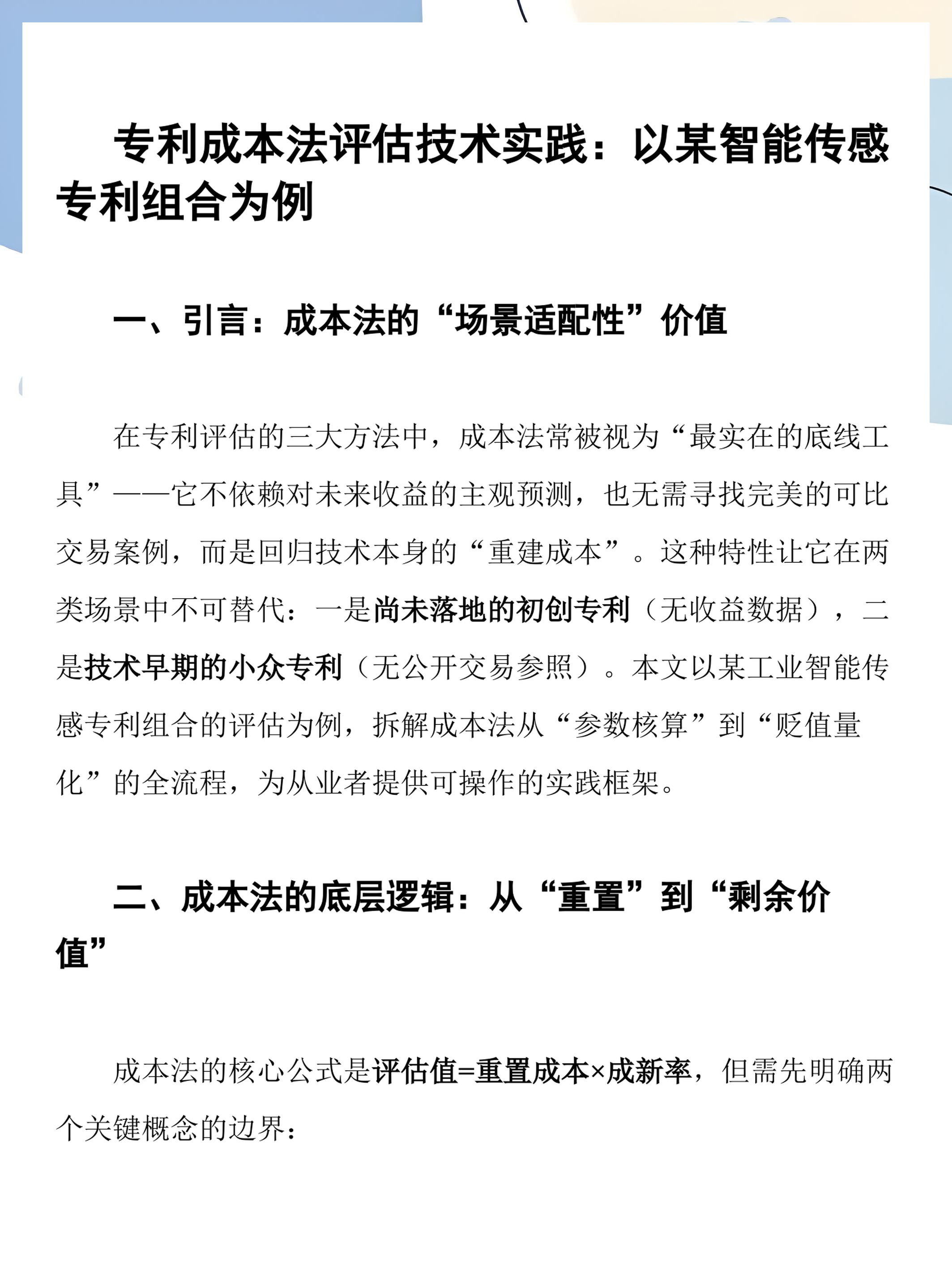 专利成本法评估技术实践：以某智能传感专利组合为例

一、引言：成本法的“场景适配性”价值

在专利评估的三大方法中，成本法常被视为“最实在的底线工具”——它不依赖对未来收益的主观预测，也无需寻找完美的可比交易案例，而是回归技术本身的“重建成本”。这种特性让它在两类场景中不可替代：一是尚未落地的初创专利（无收益数据），二是技术早期的小众专利（无公开交易参照）。本文以某工业智能传感专利组合的评估为例，拆解成本法从“参数核算”到“贬值量化”的全流程，为从业者提供可操作的实践框架。

二、成本法的底层逻辑：从“重置”到“剩余价值”

成本法的核心公式是评估值=重置成本×成新率，但需先明确两个关键概念的边界：